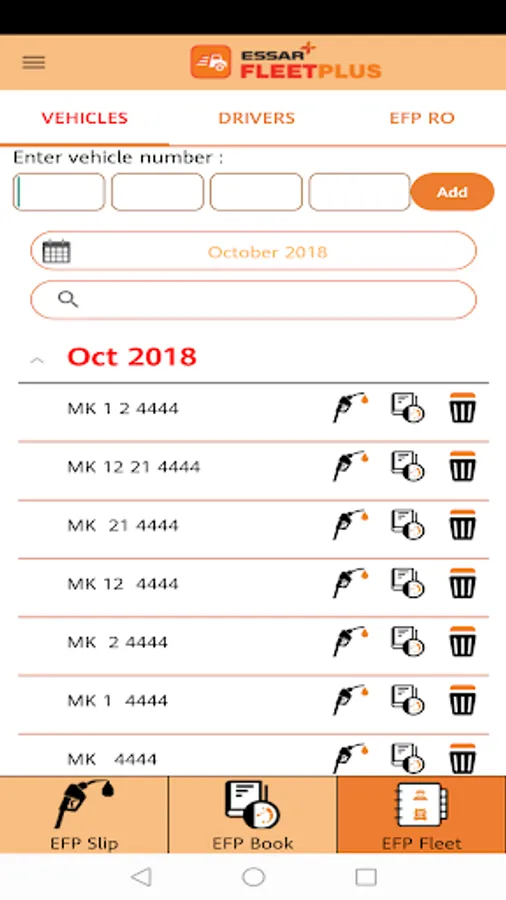 ESSAR FLEETPLUS

VEHICLES DRIVERS EFP RO

Enter vehicle number :

Add

October 2018

Oct 2018

MK 1 2 4444

MK 12 21 4444

MK 21 4444

MK 12 4444

MK 2 4444

MK 1 4444

MK 4444

EFP Slip EFP Book EFP Fleet